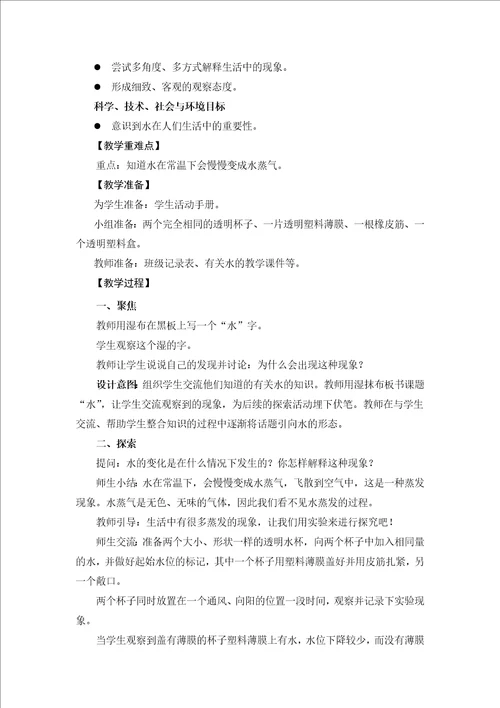 ● 尝试多角度、多方式解释生活中的现象。

● 形成细致、客观的观察态度。

科学、技术、社会与环境目标

● 意识到水在人们生活中的重要性。

【教学重难点】

重点：知道水在常温下会慢慢变成水蒸气。

【教学准备】

为学生准备：学生活动手册。

小组准备：两个完全相同的透明杯子、一片透明塑料薄膜、一根橡皮筋、一个透明塑料盒。

教师准备：班级记录表、有关水的教学课件等。

【教学过程】

一、聚焦

教师用湿布在黑板上写一个“水”字。

学生观察这个湿的字。

教师让学生说说自己的发现并讨论：为什么会出现这种现象？

设计意图 组织学生交流他们知道的有关水的知识。教师用湿抹布板书课题“水”，让学生交流观察到的现象，为后续的探索活动埋下伏笔。教师在与学生交流、帮助学生整合知识的过程中逐渐将话题引向水的形态。

二、探索

提问：水的变化是在什么情况下发生的？你怎样解释这种现象？

师生小结 水在常温下，会慢慢变成水蒸气，飞散到空气中，这是一种蒸发现象。水蒸气是无色、无味的气体，因此我们看不见水蒸发的过程。

教师引导：生活中有很多蒸发的现象，让我们用实验来进行探究吧！

师生交流 准备两个大小、形状一样的透明水杯，向两个杯子中加入相同量的水，并做好起始水位的标记，其中一个杯子用塑料薄膜盖好并用皮筋扎紧，另一个敞口。

两个杯子同时放置在一个通风、向阳的位置一段时间，观察并记录下实验现象。

当学生观察到盖有薄膜的杯子塑料薄膜上有水，水位下降较少，而没有薄膜